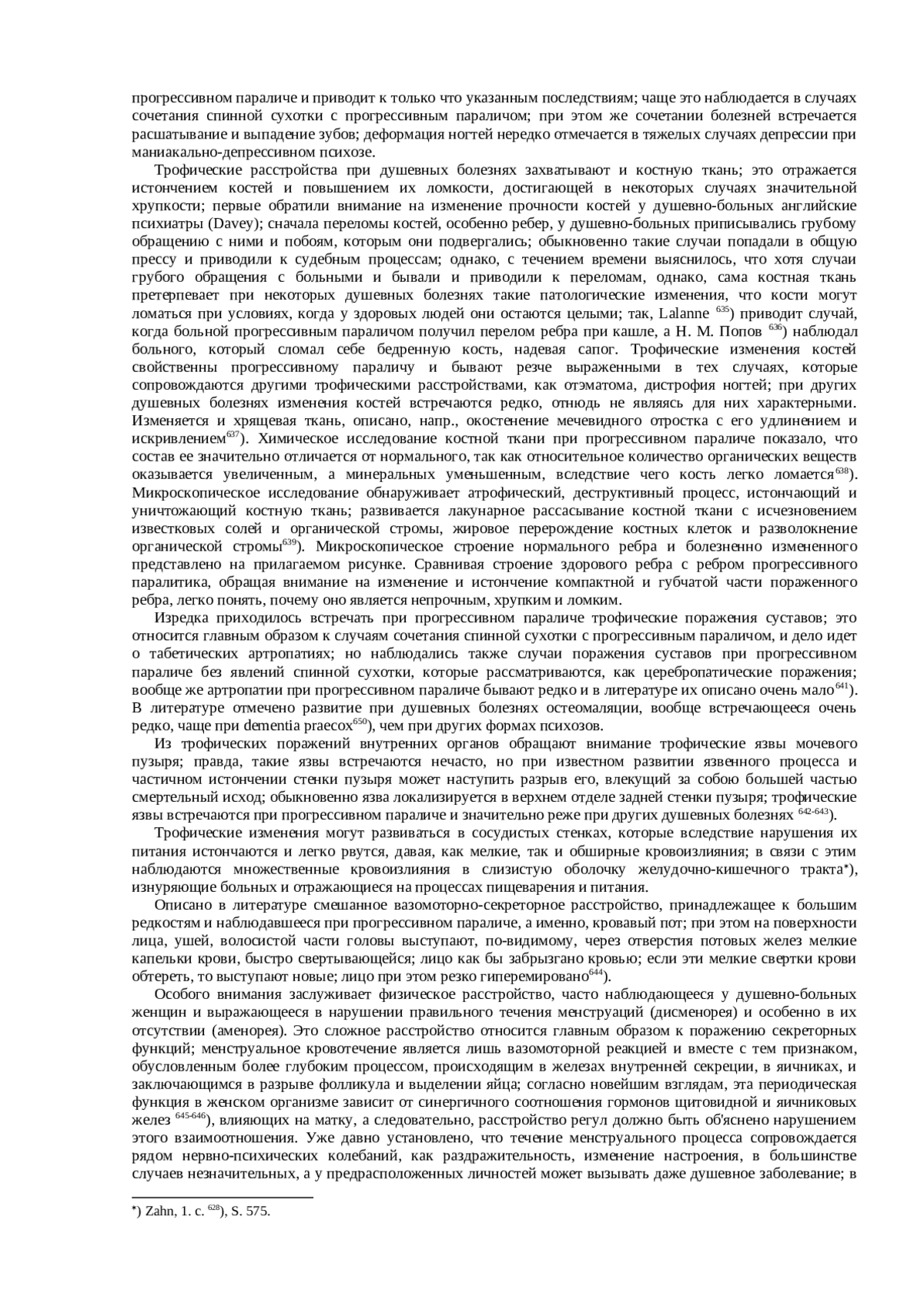 прогрессивном параличе и приводит к только что указанным последствиям; чаще это наблюдается в случаях сочетания спинной сухотки с прогрессивным параличом; при этом же сочетании болезней встречается расшатывание и выпадение зубов; деформация ногтей нередко отмечается в тяжелых случаях депрессии при маниакально-депрессивном психозе.

Трофические расстройства при душевных болезнях захватывают и костную ткань; это отражается истончением костей и повышением их ломкости, достигающей в некоторых случаях значительной хрупкости; первые обратили внимание на изменение прочности костей у душевно-больных английские психиатры (Davey); сначала переломы костей, особенно ребер, у душевно-больных приписывались грубому обращению с ними и побоям, которым они подвергались; обыкновенно такие случаи попадали в общую прессу и приводили к судебным процессам; однако, с течением времени выяснилось, что хотя случаи грубого обращения с больными и бывали и приводили к переломам, однако, сама костная ткань претерпевает при некоторых душевных болезнях такие патологические изменения, что кости могут ломаться при условиях, когда у здоровых людей они остаются целыми; так, Lalanne $^{635}$) приводит случай, когда больной прогрессивным параличом получил перелом ребра при кашле, а Н. М. Попов $^{636}$) наблюдал больного, который сломал себе бедренную кость, надевая сапог. Трофические изменения костей свойственны прогрессивному параличу и бывают резче выраженными в тех случаях, которые сопровождаются другими трофическими расстройствами, как отэматома, дистрофия ногтей; при других душевных болезнях изменения костей встречаются редко, отнюдь не являясь для них характерными. Изменяется и хрящевая ткань, описано, напр., окостенение мечевидного отростка с его удлинением и искривлением$^{637}$). Химическое исследование костной ткани при прогрессивном параличе показало, что состав ее значительно отличается от нормального, так как относительное количество органических веществ оказывается увеличенным, а минеральных уменьшенным, вследствие чего кость легко ломается$^{638}$). Микроскопическое исследование обнаруживает атрофический, деструктивный процесс, истончающий и уничтожающий костную ткань; развивается лакунарное рассасывание костной ткани с исчезновением известковых солей и органической стромы, жировое перерождение костных клеток и разволокнение органической стромы$^{639}$). Микроскопическое строение нормального ребра и болезненно измененного представлено на прилагаемом рисунке. Сравнивая строение здорового ребра с ребром прогрессивного паралитика, обращая внимание на изменение и истончение компактной и губчатой части пораженного ребра, легко понять, почему оно является непрочным, хрупким и ломким.

Изредка приходилось встречать при прогрессивном параличе трофические поражения суставов; это относится главным образом к случаям сочетания спинной сухотки с прогрессивным параличом, и дело идет о табетических артропатиях; но наблюдались также случаи поражения суставов при прогрессивном параличе без явлений спинной сухотки, которые рассматриваются, как церебропатические поражения; вообще же артропатии при прогрессивном параличе бывают редко и в литературе их описано очень мало$^{641}$). В литературе отмечено развитие при душевных болезнях остеомаляции, вообще встречающееся очень редко, чаще при dementia praecox$^{650}$), чем при других формах психозов.

Из трофических поражений внутренних органов обращают внимание трофические язвы мочевого пузыря; правда, такие язвы встречаются нечасто, но при известном развитии язвенного процесса и частичном истончении стенки пузыря может наступить разрыв его, влекущий за собою большей частью смертельный исход; обыкновенно язва локализируется в верхнем отделе задней стенки пузыря; трофические язвы встречаются при прогрессивном параличе и значительно реже при других душевных болезнях $^{642-643}$).

Трофические изменения могут развиваться в сосудистых стенках, которые вследствие нарушения их питания истончаются и легко рвутся, давая, как мелкие, так и обширные кровоизлияния; в связи с этим наблюдаются множественные кровоизлияния в слизистую оболочку желудочно-кишечного тракта*), изнуряющие больных и отражающиеся на процессах пищеварения и питания.

Описано в литературе смешанное вазомоторно-секреторное расстройство, принадлежащее к большим редкостям и наблюдавшееся при прогрессивном параличе, а именно, кровавый пот; при этом на поверхности лица, ушей, волосистой части головы выступают, по-видимому, через отверстия потовых желез мелкие капельки крови, быстро свертывающейся; лицо как бы забрызгано кровью; если эти мелкие свертки крови обтереть, то выступают новые; лицо при этом резко гиперемировано$^{644}$).

Особого внимания заслуживает физическое расстройство, часто наблюдающееся у душевно-больных женщин и выражающееся в нарушении правильного течения менструаций (дисменорея) и особенно в их отсутствии (аменорея). Это сложное расстройство относится главным образом к поражению секреторных функций; менструальное кровотечение является лишь вазомоторной реакцией и вместе с тем признаком, обусловленным более глубоким процессом, происходящим в железах внутренней секреции, в яичниках, и заключающимся в разрыве фолликула и выделении яйца; согласно новейшим взглядам, эта периодическая функция в женском организме зависит от синергичного соотношения гормонов щитовидной и яичниковых желез $^{645-646}$), влияющих на матку, а следовательно, расстройство регул должно быть об'яснено нарушением этого взаимоотношения. Уже давно установлено, что течение менструального процесса сопровождается рядом нервно-психических колебаний, как раздражительность, изменение настроения, в большинстве случаев незначительных, а у предрасположенных личностей может вызывать даже душевное заболевание; в

*) Zahn, 1. c. $^{628}$), S. 575.